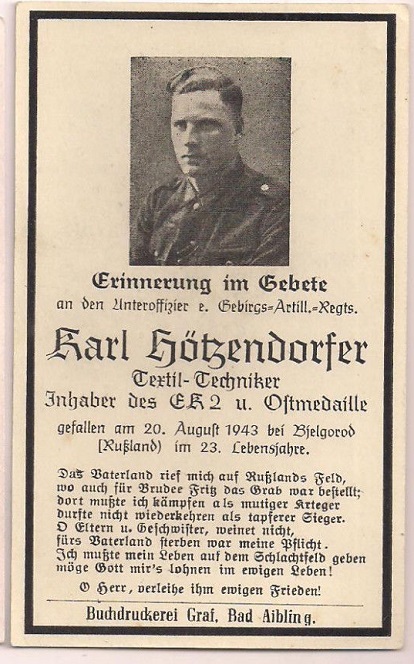 Erinnerung im Gebete
an den Unteroffizier e. Gebirgs-Artill.-Regts.

Karl Hötzendorfer
Textil-Techniker
Inhaber des EK2 u. Ostmedaille

gefallen am 20. August 1943 bei Bjelgorod (Rußland) im 23. Lebensjahre.

Das Vaterland rief mich auf Rußlands Feld,
wo auch für Brudee Fritz das Grab war bestellt;
dort mußte ich kämpfen als mutiger Krieger
durfte nicht wiederkehren als tapferer Sieger.
O Eltern u. Geschwister, weinet nicht,
fürs Vaterland sterben war meine Pflicht.
Ich mußte mein Leben auf dem Schlachtfeld geben
möge Gott mir's lohnen im ewigen Leben!

O Herr, verleihe ihm ewigen Frieden!

Buchdruckerei Graf, Bad Aibling.